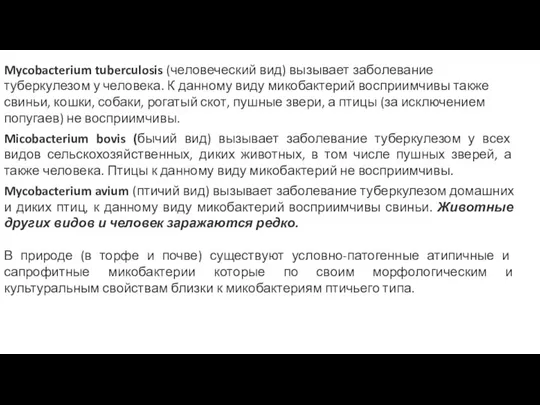 Mycobacterium tuberculosis (человеческий вид) вызывает заболевание туберкулезом у человека. К данному виду микобактерий восприимчивы также свиньи, кошки, собаки, рогатый скот, пушные звери, а птицы (за исключением попугаев) не восприимчивы.

Micobacterium bovis (бычий вид) вызывает заболевание туберкулезом у всех видов сельскохозяйственных, диких животных, в том числе пушных зверей, а также человека. Птицы к данному виду микобактерий не восприимчивы.

Mycobacterium avium (птичий вид) вызывает заболевание туберкулезом домашних и диких птиц, к данному виду микобактерий восприимчивы свиньи. Животные других видов и человек заражаются редко.

В природе (в торфе и почве) существуют условно-патогенные атипичные и сапрофитные микобактерии которые по своим морфологическим и культуральным свойствам близки к микобактериям птичьего типа.